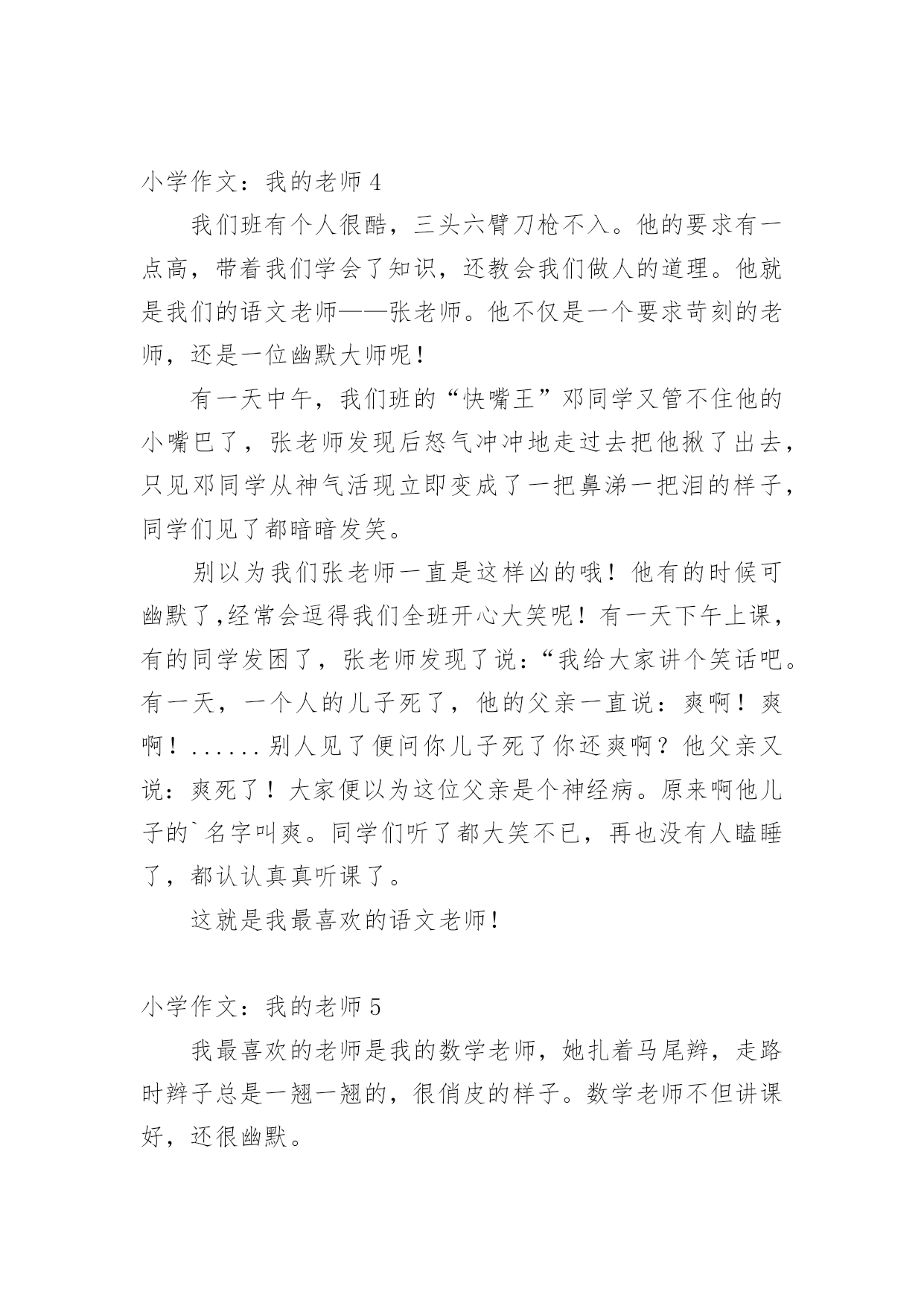 小学作文：我的老师 4

我们班有个人很酷，三头六臂刀枪不入。他的要求有一点高，带着我们学会了知识，还教会我们做人的道理。他就是我们的语文老师——张老师。他不仅是一个要求苛刻的老师，还是一位幽默大师呢！

有一天中午，我们班的“快嘴王”邓同学又管不住他的小嘴巴了，张老师发现后怒气冲冲地走过去把他揪了出去，只见邓同学从神气活现立即变成了一把鼻涕一把泪的样子，同学们见了都暗暗发笑。

别以为我们张老师一直是这样凶的哦！他有的时候可幽默了,经常会逗得我们全班开心大笑呢！有一天下午上课，有的同学发困了，张老师发现了说：“我给大家讲个笑话吧。有一天，一个人的儿子死了，他的父亲一直说：爽啊！爽啊！......别人见了便问你儿子死了你还爽啊？他父亲又说：爽死了！大家便以为这位父亲是个神经病。原来啊他儿子的`名字叫爽。同学们听了都大笑不已，再也没有人瞌睡了，都认认真真听课了。

这就是我最喜欢的语文老师！

小学作文：我的老师 5

我最喜欢的老师是我的数学老师，她扎着马尾辫，走路时辫子总是一翘一翘的，很俏皮的样子。数学老师不但讲课好，还很幽默。